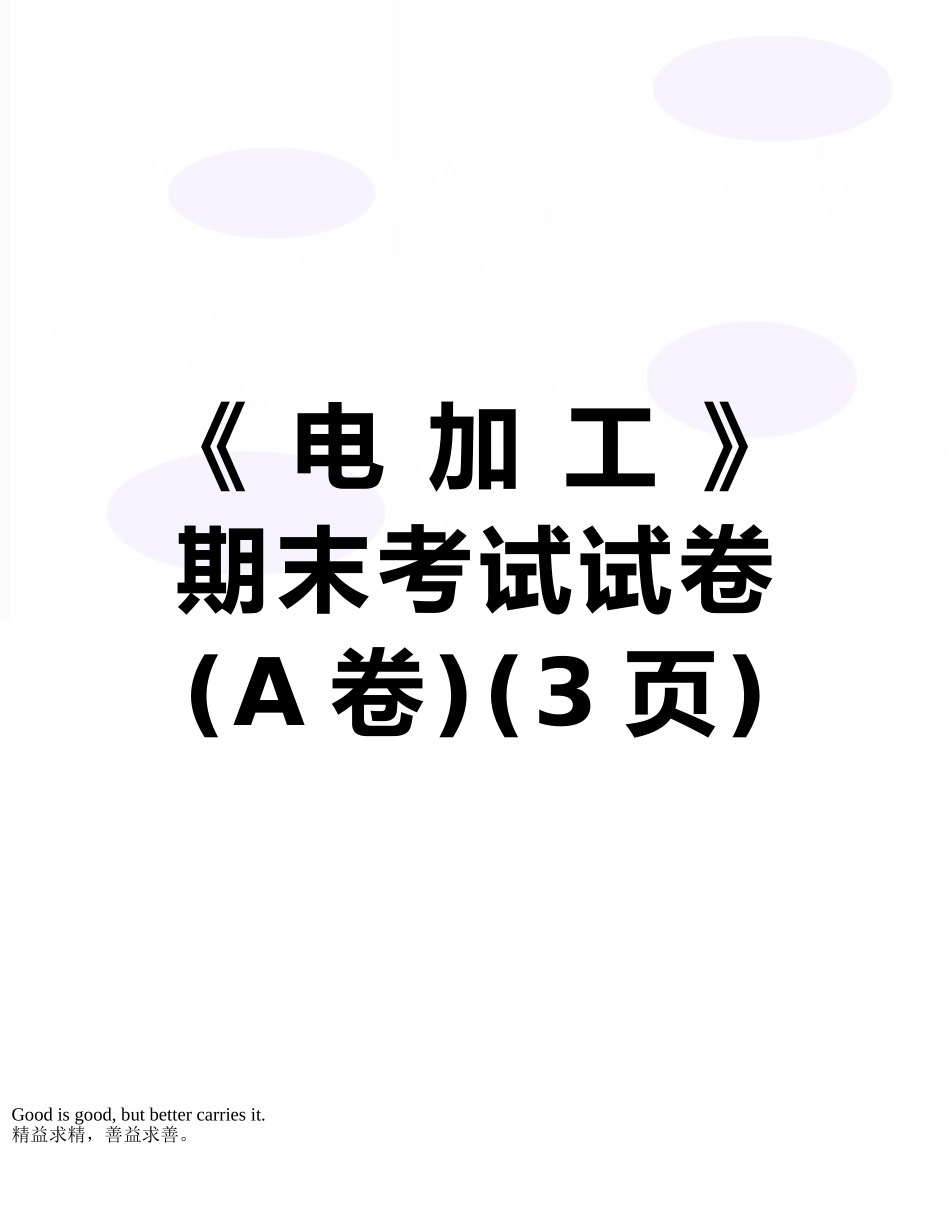 《电加工》期末考试试卷(A卷)(3页)

Good is good, but better carries it.
精益求精，善益求善。